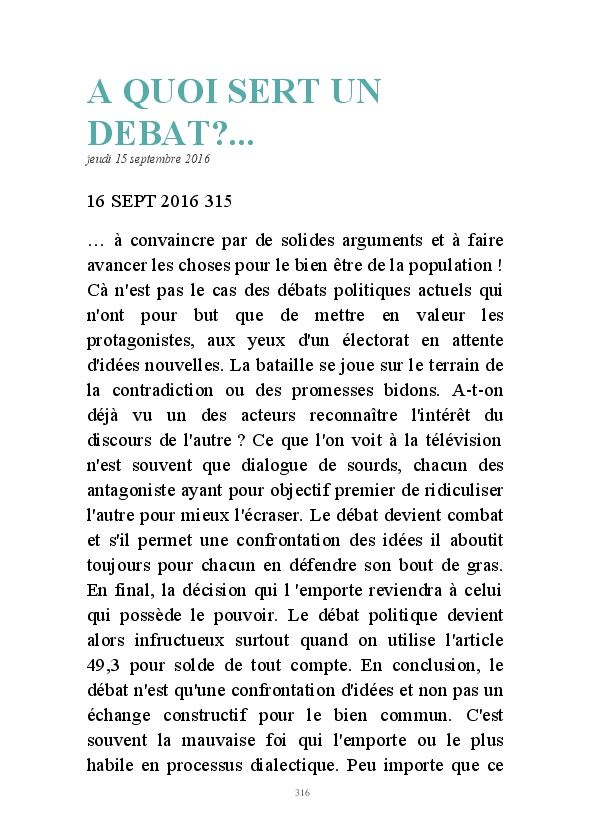 A QUOI SERT UN DEBAT?...

jeudi 15 septembre 2016

16 SEPT 2016 315

… à convaincre par de solides arguments et à faire avancer les choses pour le bien être de la population ! Cà n'est pas le cas des débats politiques actuels qui n'ont pour but que de mettre en valeur les protagonistes, aux yeux d'un électorat en attente d'idées nouvelles. La bataille se joue sur le terrain de la contradiction ou des promesses bidons. A-t-on déjà vu un des acteurs reconnaître l'intérêt du discours de l'autre ? Ce que l'on voit à la télévision n'est souvent que dialogue de sourds, chacun des antagoniste ayant pour objectif premier de ridiculiser l'autre pour mieux l'écraser. Le débat devient combat et s'il permet une confrontation des idées il aboutit toujours pour chacun en défendre son bout de gras. En final, la décision qui l 'emporte reviendra à celui qui possède le pouvoir. Le débat politique devient alors infructueux surtout quand on utilise l'article 49,3 pour solde de tout compte. En conclusion, le débat n'est qu'une confrontation d'idées et non pas un échange constructif pour le bien commun. C'est souvent la mauvaise foi qui l'emporte ou le plus habile en processus dialectique. Peu importe que ce

316